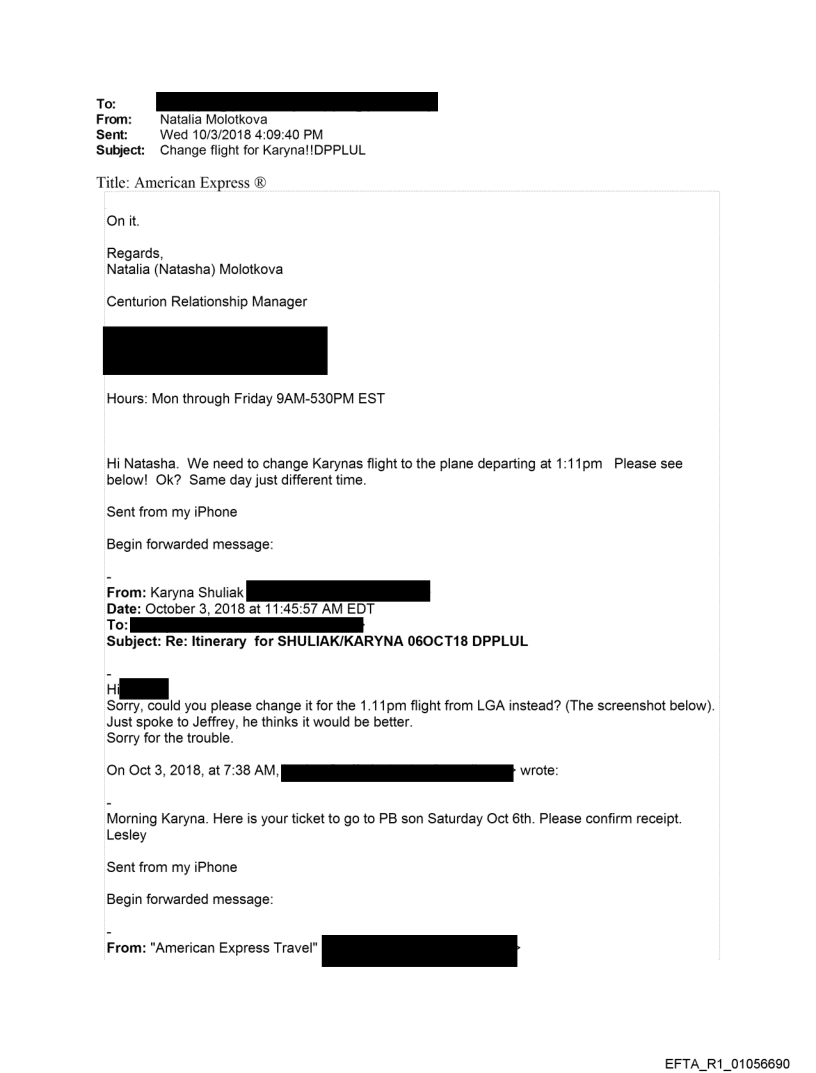 To:
From: Natalia Molotkova
Sent: Wed 10/3/2018 4:09:40 PM
Subject: Change flight for Karyna!!DPPLUL

Title: American Express ®

On it.

Regards,
Natalia (Natasha) Molotkova

Centurion Relationship Manager

Hours: Mon through Friday 9AM-530PM EST

Hi Natasha. We need to change Karynas flight to the plane departing at 1:11pm Please see below! Ok? Same day just different time.

Sent from my iPhone

Begin forwarded message:

-
From: Karyna Shuliak
Date: October 3, 2018 at 11:45:57 AM EDT
To:
Subject: Re: Itinerary for SHULIAK/KARYNA 06OCT18 DPPLUL

-
Hi
Sorry, could you please change it for the 1.11pm flight from LGA instead? (The screenshot below). Just spoke to Jeffrey, he thinks it would be better.
Sorry for the trouble.

On Oct 3, 2018, at 7:38 AM, wrote:

-
Morning Karyna. Here is your ticket to go to PB son Saturday Oct 6th. Please confirm receipt. Lesley

Sent from my iPhone

Begin forwarded message:

-
From: "American Express Travel"

EFTA_R1_01056690